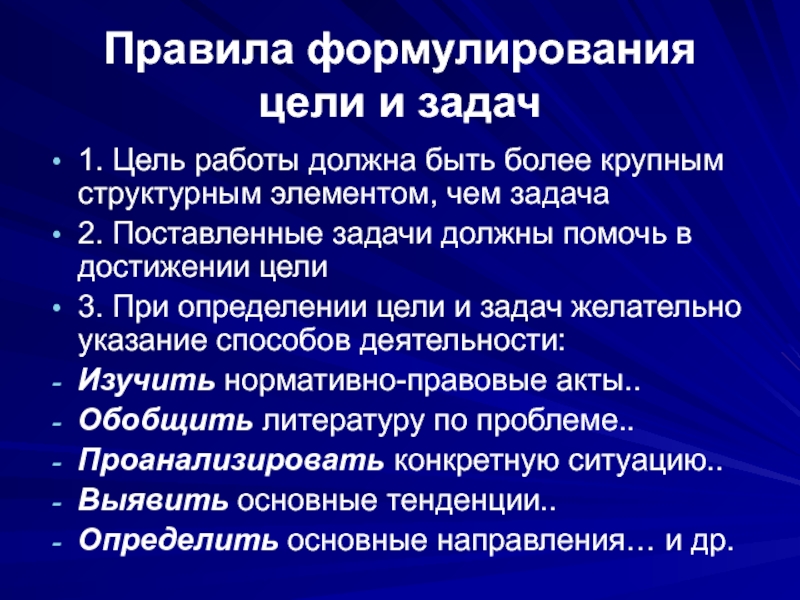 Правила формулирования цели и задач

• 1. Цель работы должна быть более крупным структурным элементом, чем задача
• 2. Поставленные задачи должны помочь в достижении цели
• 3. При определении цели и задач желательно указание способов деятельности:
- Изучить нормативно-правовые акты..
- Обобщить литературу по проблеме..
- Проанализировать конкретную ситуацию..
- Выявить основные тенденции..
- Определить основные направления… и др.